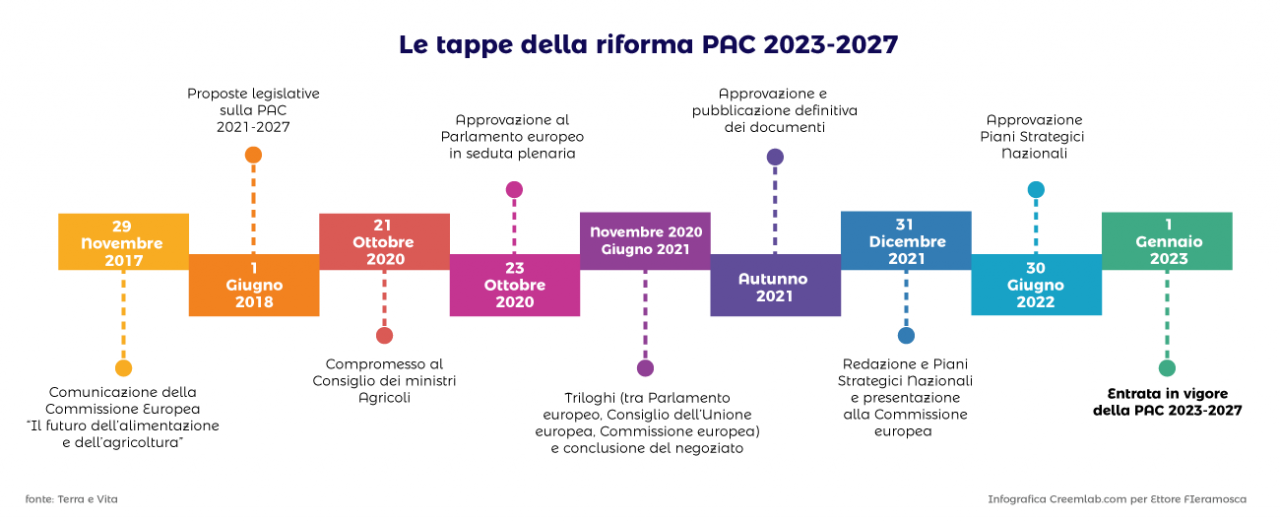 Le tappe della riforma PAC 2023-2027

29 Novembre 2017

Comunicazione della Commissione Europea "Il futuro dell'alimentazione e dell'agricoltura"

Proposte legislative sulla PAC 2021-2027

1 Giugno 2018

21 Ottobre 2020

Compromesso al Consiglio dei ministri Agricoli

Approvazione al Parlamento europeo in seduta plenaria

23 Ottobre 2020

Novembre 2020 Giugno 2021

Triloghi (tra Parlamento europeo, Consiglio dell'Unione europea, Commissione europea) e conclusione del negoziato

Approvazione e pubblicazione definitiva dei documenti

Autunno 2021

31 Dicembre 2021

Redazione e Piani Strategici Nazionali e presentazione alla Commissione europea

Approvazione Piani Strategici Nazionali

30 Giugno 2022

1 Gennaio 2023

Entrata in vigore della PAC 2023-2027

fonte: Terra e Vita

Infografica Creemlab.com per Ettore FIeramosca